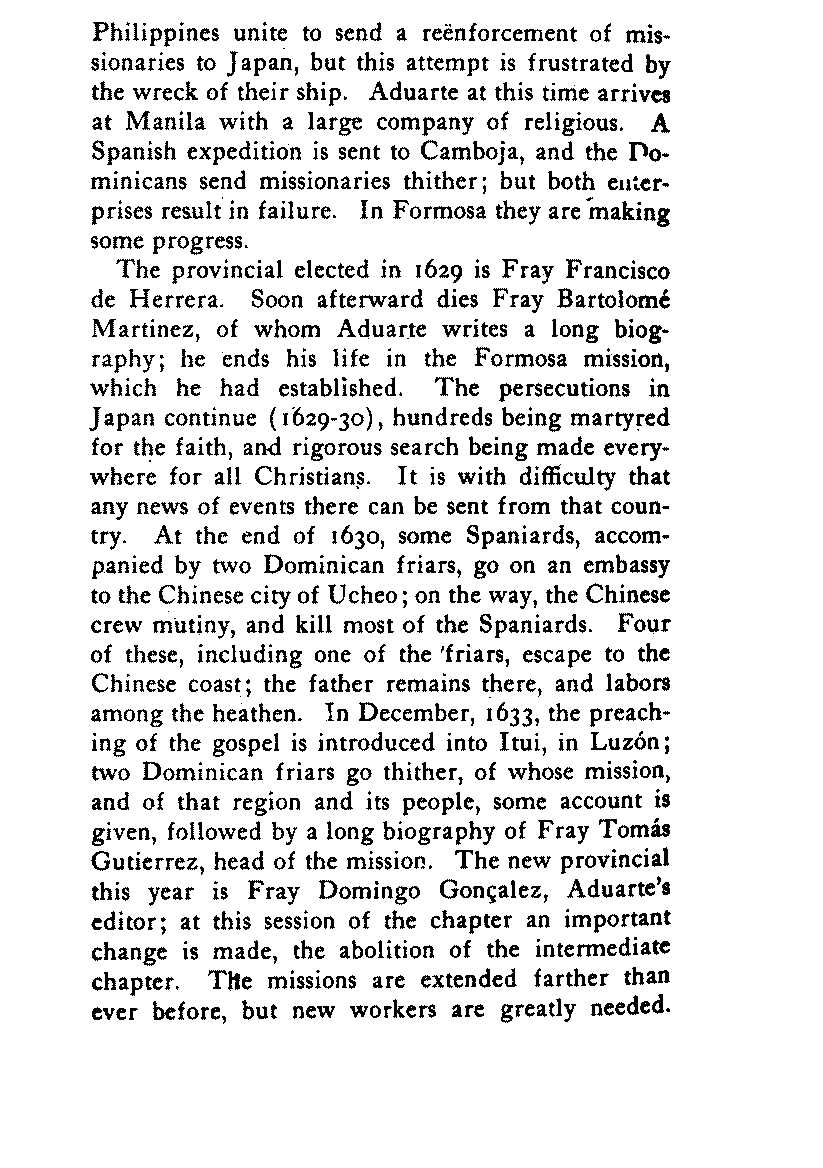 Philippines unite to send a reënforcement of missionaries to Japan, but this attempt is frustrated by the wreck of their ship. Aduarte at this time arrives at Manila with a large company of religious. A Spanish expedition is sent to Camboja, and the Dominicans send missionaries thither; but both enterprises result in failure. In Formosa they are making some progress.

The provincial elected in 1629 is Fray Francisco de Herrera. Soon afterward dies Fray Bartolomé Martinez, of whom Aduarte writes a long biography; he ends his life in the Formosa mission, which he had established. The persecutions in Japan continue (1629-30), hundreds being martyred for the faith, and rigorous search being made everywhere for all Christians. It is with difficulty that any news of events there can be sent from that country. At the end of 1630, some Spaniards, accompanied by two Dominican friars, go on an embassy to the Chinese city of Ucheo; on the way, the Chinese crew mutiny, and kill most of the Spaniards. Four of these, including one of the friars, escape to the Chinese coast; the father remains there, and labors among the heathen. In December, 1633, the preaching of the gospel is introduced into Itui, in Luzón; two Dominican friars go thither, of whose mission, and of that region and its people, some account is given, followed by a long biography of Fray Tomás Gutierrez, head of the mission. The new provincial this year is Fray Domingo Gonçalez, Aduarte's editor; at this session of the chapter an important change is made, the abolition of the intermediate chapter. The missions are extended farther than ever before, but new workers are greatly needed.